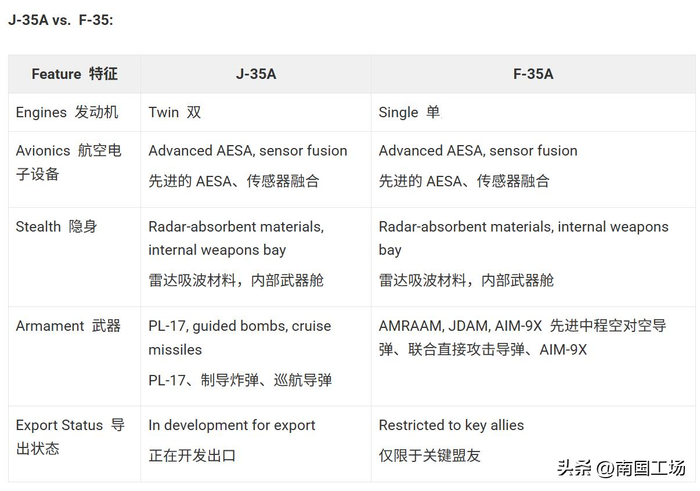 J-35A vs. F-35:

| Feature 特征 | J-35A | F-35A |
|---|---|---|
| Engines 发动机 | Twin 双 | Single 单 |
| Avionics 航空电子设备 | Advanced AESA, sensor fusion 先进的 AESA、传感器融合 | Advanced AESA, sensor fusion 先进的 AESA、传感器融合 |
| Stealth 隐身 | Radar-absorbent materials, internal weapons bay 雷达吸波材料，内部武器舱 | Radar-absorbent materials, internal weapons bay 雷达吸波材料，内部武器舱 |
| Armament 武器 | PL-17, guided bombs, cruise missiles PL-17、制导炸弹、巡航导弹 | AMRAAM, JDAM, AIM-9X 先进中程空对空导弹、联合直接攻击导弹、AIM-9X |
| Export Status 导出状态 | In development for export 正在开发出口 | Restricted to key allies 仅限于关键盟友 |

头条 @南国工场